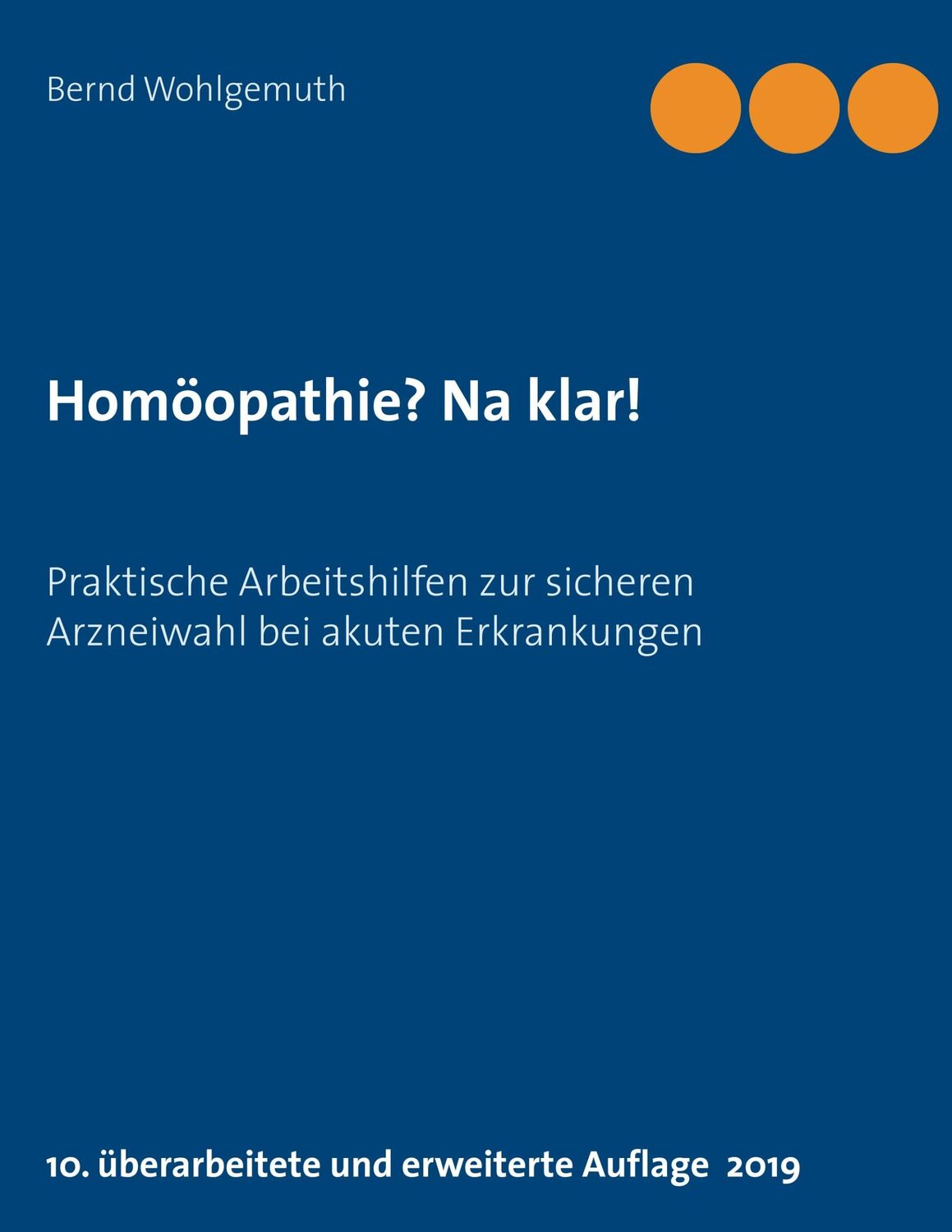 Bernd Wohlgemuth

Homöopathie? Na klar!

Praktische Arbeitshilfen zur sicheren Arzneiwahl bei akuten Erkrankungen

10. überarbeitete und erweiterte Auflage 2019